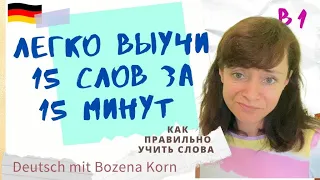 B1

ЛЕГКО ВЫУЧИ 15 СЛОВ ЗА 15 МИНУТ

КАК ПРАВИЛЬНО УЧИТЬ СЛОВА

Deutsch mit Bozena Korn